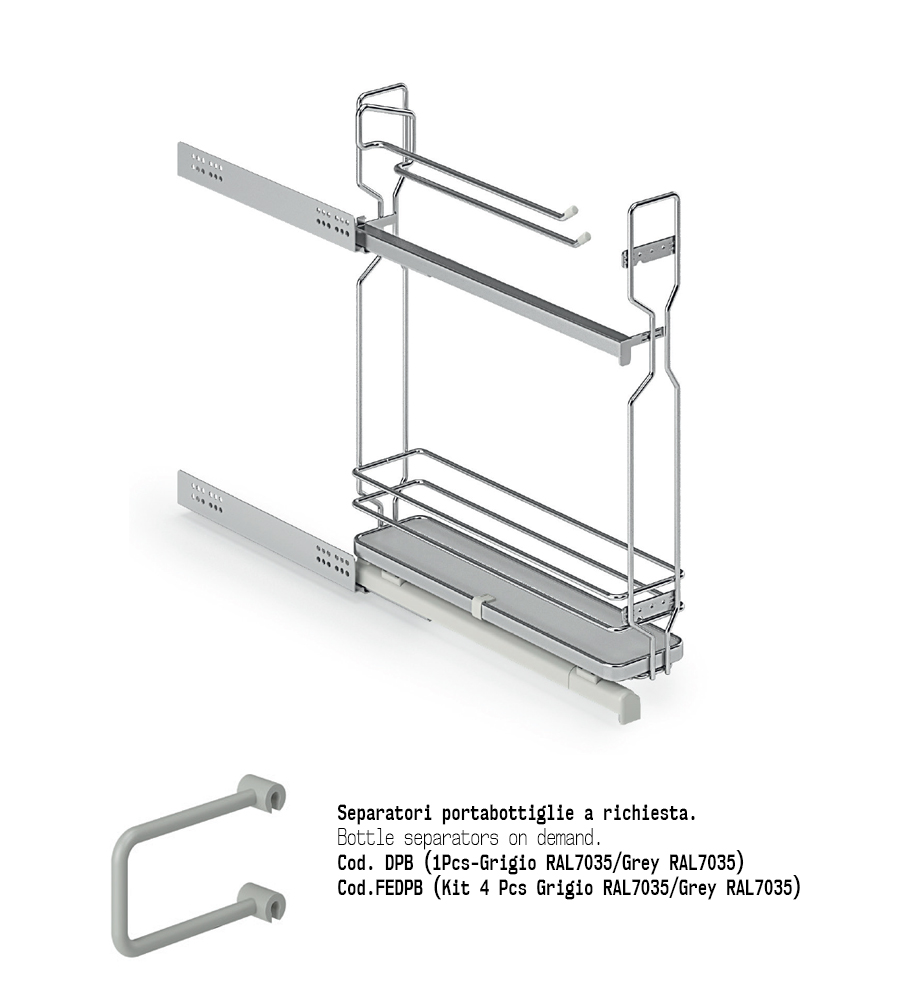 Separatori portabottiglie a richiesta.
Bottle separators on demand.
Cod. DPB (1Pcs-Grigio RAL7035/Grey RAL7035)
Cod.FEDPB (Kit 4 Pcs Grigio RAL7035/Grey RAL7035)